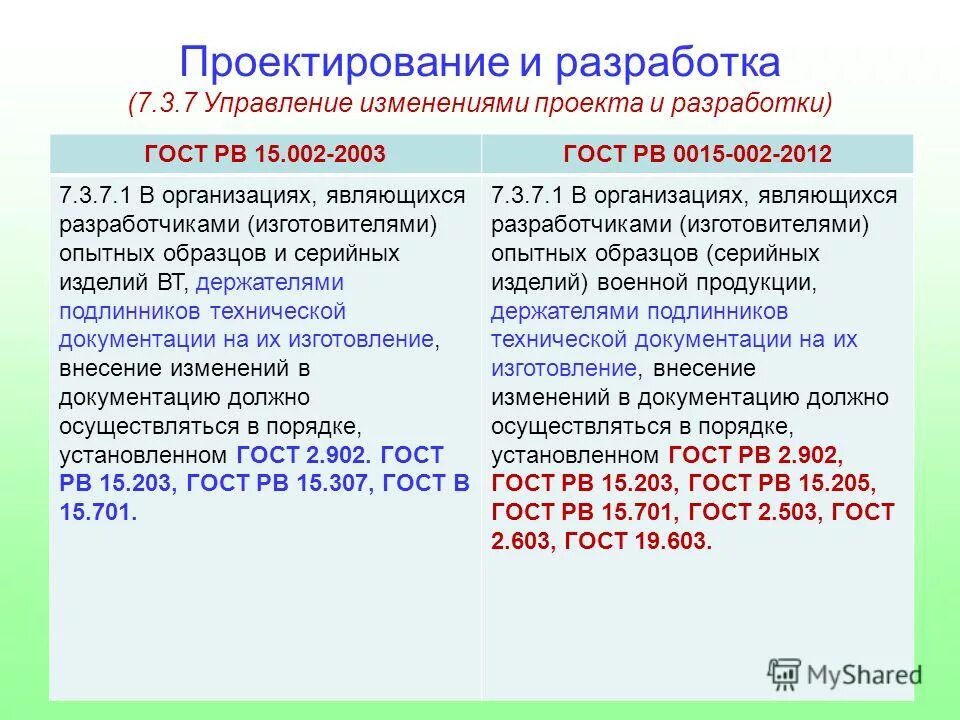 Проектирование и разработка
(7.3.7 Управление изменениями проекта и разработки)

| ГОСТ РВ 15.002-2003 | ГОСТ РВ 0015-002-2012 |
|---|---|
| 7.3.7.1 В организациях, являющихся разработчиками (изготовителями) опытных образцов и серийных изделий ВТ, держателями подлинников технической документации на их изготовление, внесение изменений в документацию должно осуществляться в порядке, установленном ГОСТ 2.902. ГОСТ РВ 15.203, ГОСТ РВ 15.307, ГОСТ В 15.701. | 7.3.7.1 В организациях, являющихся разработчиками (изготовителями) опытных образцов (серийных изделий) военной продукции, держателями подлинников технической документации на их изготовление, внесение изменений в документацию должно осуществляться в порядке, установленном ГОСТ РВ 2.902, ГОСТ РВ 15.203, ГОСТ РВ 15.205, ГОСТ РВ 15.701, ГОСТ 2.503, ГОСТ 2.603, ГОСТ 19.603. |

MyShared